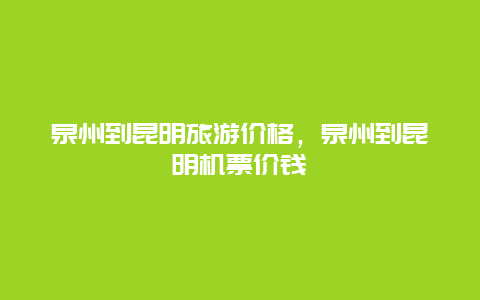 泉州到昆明旅游价格，泉州到昆明机票价钱